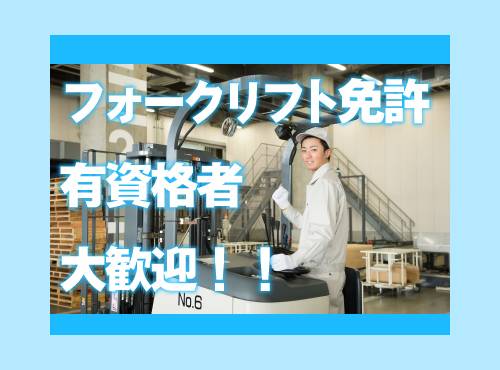 フォークリフト免許
有資格者
大歓迎！！

No.6